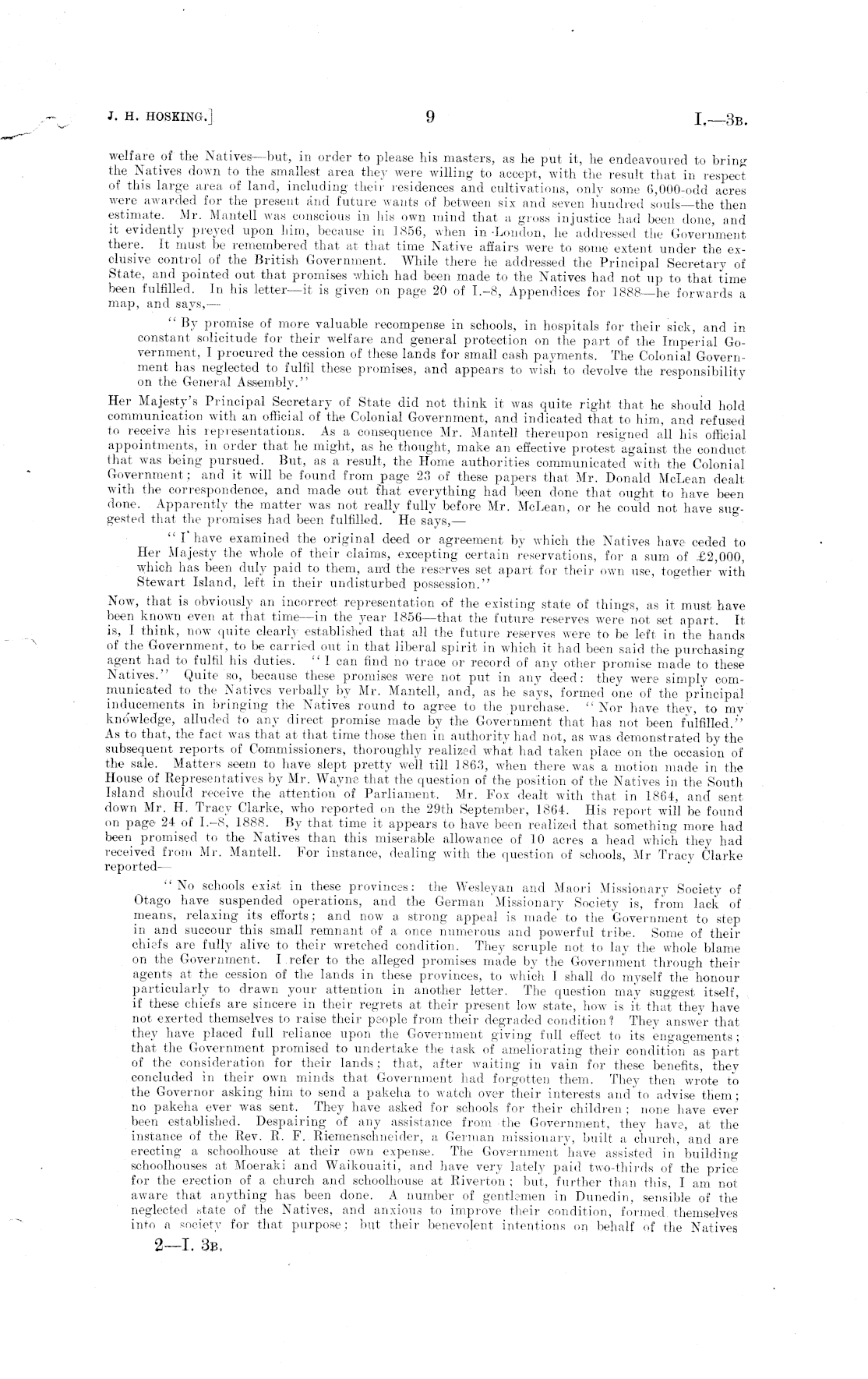 J. H. HOSKING.] 9 I.—3B.

welfare of the Natives—but, in order to please his masters, as he put it, he endeavoured to bring the Natives down to the smallest area they were willing to accept, with the result that in respect of this large area of land, including their residences and cultivations, only some 6,000-odd acres were awarded for the present and future wants of between six and seven hundred souls—the then estimate. Mr. Mantell was conscious in his own mind that a gross injustice had been done, and it evidently preyed upon him, because in 1856, when in London, he addressed the Government there. It must be remembered that at that time Native affairs were to some extent under the exclusive control of the British Government. While there he addressed the Principal Secretary of State, and pointed out that promises which had been made to the Natives had not up to that time been fulfilled. In his letter—it is given on page 20 of I.–8, Appendices for 1888—he forwards a map, and says,—

"By promise of more valuable recompense in schools, in hospitals for their sick, and in constant solicitude for their welfare and general protection on the part of the Imperial Government, I procured the cession of these lands for small cash payments. The Colonial Government has neglected to fulfil these promises, and appears to wish to devolve the responsibility on the General Assembly."

Her Majesty's Principal Secretary of State did not think it was quite right that he should hold communication with an official of the Colonial Government, and indicated that to him, and refused to receive his representations. As a consequence Mr. Mantell thereupon resigned all his official appointments, in order that he might, as he thought, make an effective protest against the conduct that was being pursued. But, as a result, the Home authorities communicated with the Colonial Government; and it will be found from page 23 of these papers that Mr. Donald McLean dealt with the correspondence, and made out that everything had been done that ought to have been done. Apparently the matter was not really fully before Mr. McLean, or he could not have suggested that the promises had been fulfilled. He says,—

"I have examined the original deed or agreement by which the Natives have ceded to Her Majesty the whole of their claims, excepting certain reservations, for a sum of £2,000, which has been duly paid to them, and the reserves set apart for their own use, together with Stewart Island, left in their undisturbed possession."

Now, that is obviously an incorrect representation of the existing state of things, as it must have been known even at that time—in the year 1856—that the future reserves were not set apart. It is, I think, now quite clearly established that all the future reserves were to be left in the hands of the Government, to be carried out in that liberal spirit in which it had been said the purchasing agent had to fulfil his duties. "I can find no trace or record of any other promise made to these Natives." Quite so, because these promises were not put in any deed: they were simply communicated to the Natives verbally by Mr. Mantell, and, as he says, formed one of the principal inducements in bringing the Natives round to agree to the purchase. "Nor have they, to my knowledge, alluded to any direct promise made by the Government that has not been fulfilled." As to that, the fact was that at that time those then in authority had not, as was demonstrated by the subsequent reports of Commissioners, thoroughly realized what had taken place on the occasion of the sale. Matters seem to have slept pretty well till 1863, when there was a motion made in the House of Representatives by Mr. Wayne that the question of the position of the Natives in the South Island should receive the attention of Parliament. Mr. Fox dealt with that in 1864, and sent down Mr. H. Tracy Clarke, who reported on the 29th September, 1864. His report will be found on page 24 of I.–8, 1888. By that time it appears to have been realized that something more had been promised to the Natives than this miserable allowance of 10 acres a head which they had received from Mr. Mantell. For instance, dealing with the question of schools, Mr Tracy Clarke reported—

"No schools exist in these provinces: the Wesleyan and Maori Missionary Society of Otago have suspended operations, and the German Missionary Society is, from lack of means, relaxing its efforts; and now a strong appeal is made to the Government to step in and succour this small remnant of a once numerous and powerful tribe. Some of their chiefs are fully alive to their wretched condition. They scruple not to lay the whole blame on the Government. I refer to the alleged promises made by the Government through their agents at the cession of the lands in these provinces, to which I shall do myself the honour particularly to drawn your attention in another letter. The question may suggest itself, if these chiefs are sincere in their regrets at their present low state, how is it that they have not exerted themselves to raise their people from their degraded condition? They answer that they have placed full reliance upon the Government giving full effect to its engagements; that the Government promised to undertake the task of ameliorating their condition as part of the consideration for their lands; that, after waiting in vain for these benefits, they concluded in their own minds that Government had forgotten them. They then wrote to the Governor asking him to send a pakeha to watch over their interests and to advise them; no pakeha ever was sent. They have asked for schools for their children; none have ever been established. Despairing of any assistance from the Government, they have, at the instance of the Rev. R. F. Riemenschneider, a German missionary, built a church, and are erecting a schoolhouse at their own expense. The Government have assisted in building schoolhouses at Moeraki and Waikouaiti, and have very lately paid two-thirds of the price for the erection of a church and schoolhouse at Riverton; but, further than this, I am not aware that anything has been done. A number of gentlemen in Dunedin, sensible of the neglected state of the Natives, and anxious to improve their condition, formed themselves into a society for that purpose; but their benevolent intentions on behalf of the Natives

2—I. 3B.